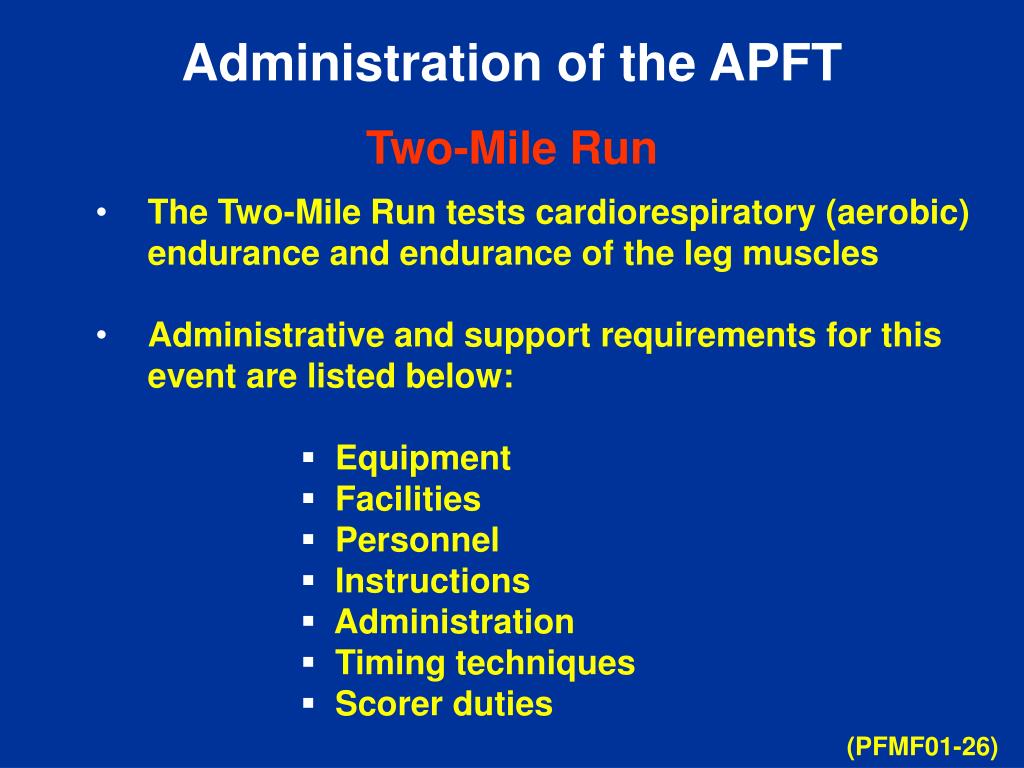 Administration of the APFT

Two-Mile Run

• The Two-Mile Run tests cardiorespiratory (aerobic) endurance and endurance of the leg muscles

• Administrative and support requirements for this event are listed below:

▪ Equipment
▪ Facilities
▪ Personnel
▪ Instructions
▪ Administration
▪ Timing techniques
▪ Scorer duties

(PFMF01-26)